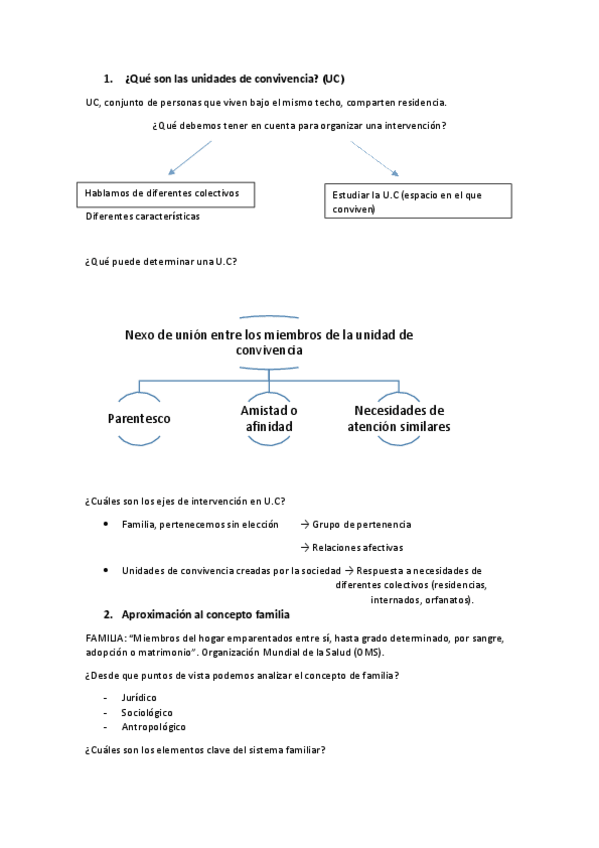 1. ¿Qué son las unidades de convivencia? (UC)

UC, conjunto de personas que viven bajo el mismo techo, comparten residencia.

¿Qué debemos tener en cuenta para organizar una intervención?

Hablamos de diferentes colectivos

Diferentes características

Estudiar la U.C (espacio en el que conviven)

¿Qué puede determinar una U.C?

Nexo de unión entre los miembros de la unidad de convivencia

Parentesco

Amistad o afinidad

Necesidades de atención similares

¿Cuáles son los ejes de intervención en U.C?

• Familia, pertenecemos sin elección → Grupo de pertenencia
→ Relaciones afectivas

• Unidades de convivencia creadas por la sociedad → Respuesta a necesidades de diferentes colectivos (residencias, internados, orfanatos).

2. Aproximación al concepto familia

FAMILIA: "Miembros del hogar emparentados entre sí, hasta grado determinado, por sangre, adopción o matrimonio". Organización Mundial de la Salud (OMS).

¿Desde que puntos de vista podemos analizar el concepto de familia?

- Jurídico
- Sociológico
- Antropológico

¿Cuáles son los elementos clave del sistema familiar?